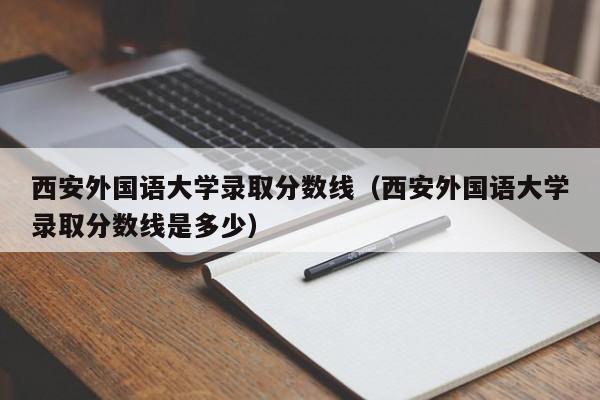 西安外国语大学录取分数线（西安外国语大学录取分数线是多少）